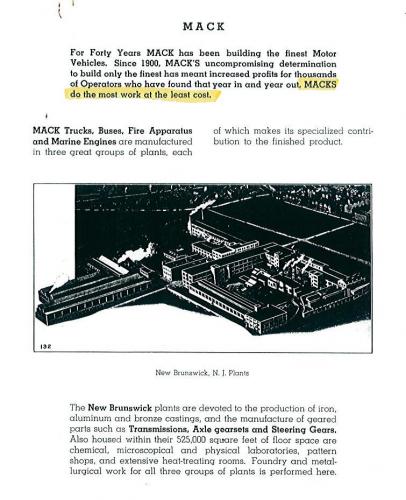 MACK

For Forty Years MACK has been building the finest Motor Vehicles. Since 1900, MACK'S uncompromising determination to build only the finest has meant increased profits for thousands of Operators who have found that year in and year out, MACKS do the most work at the least cost.

MACK Trucks, Buses, Fire Apparatus and Marine Engines are manufactured in three great groups of plants, each of which makes its specialized contribution to the finished product.

132

New Brunswick, N. J. Plants

The New Brunswick plants are devoted to the production of iron, aluminum and bronze castings, and the manufacture of geared parts such as Transmissions, Axle gearsets and Steering Gears. Also housed within their 525,000 square feet of floor space are chemical, microscopical and physical laboratories, pattern shops, and extensive heat-treating rooms. Foundry and metallurgical work for all three groups of plants is performed here.